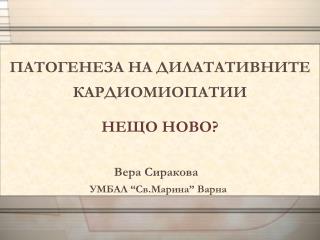 ПАТОГЕНЕЗА НА ДИЛАТАТИВНИТЕ КАРДИОМИОПАТИИ

НЕЩО НОВО?

Вера Сиракова

УМБАЛ “Св.Марина” Варна